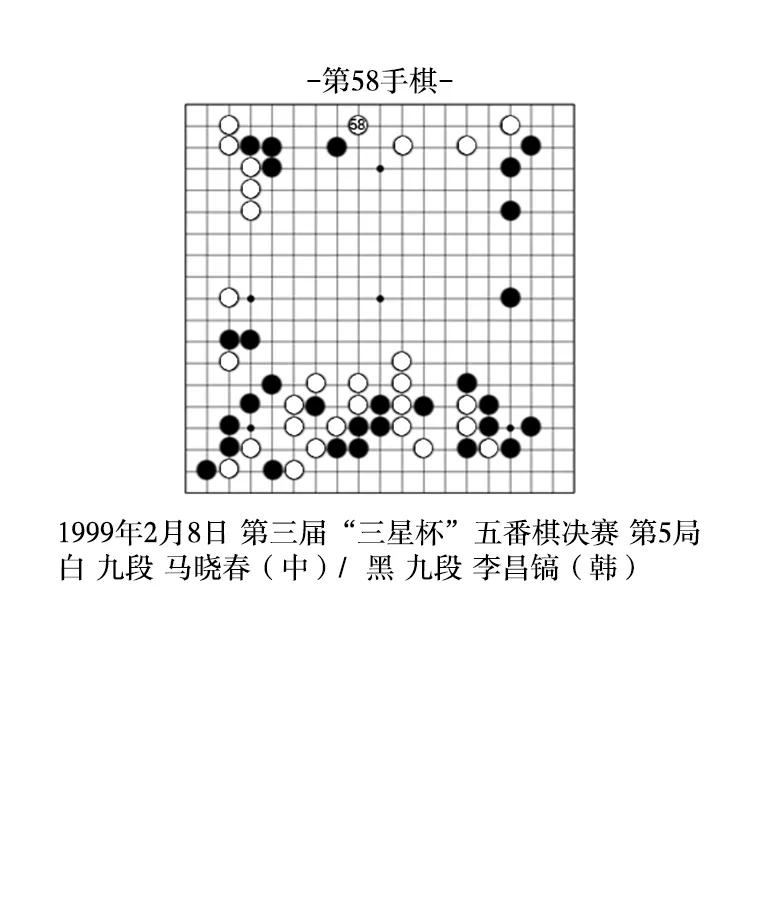 -第58手棋-

58

1999年2月8日 第三届“三星杯”五番棋决赛 第5局
白 九段 马晓春（中）/ 黑 九段 李昌镐（韩）